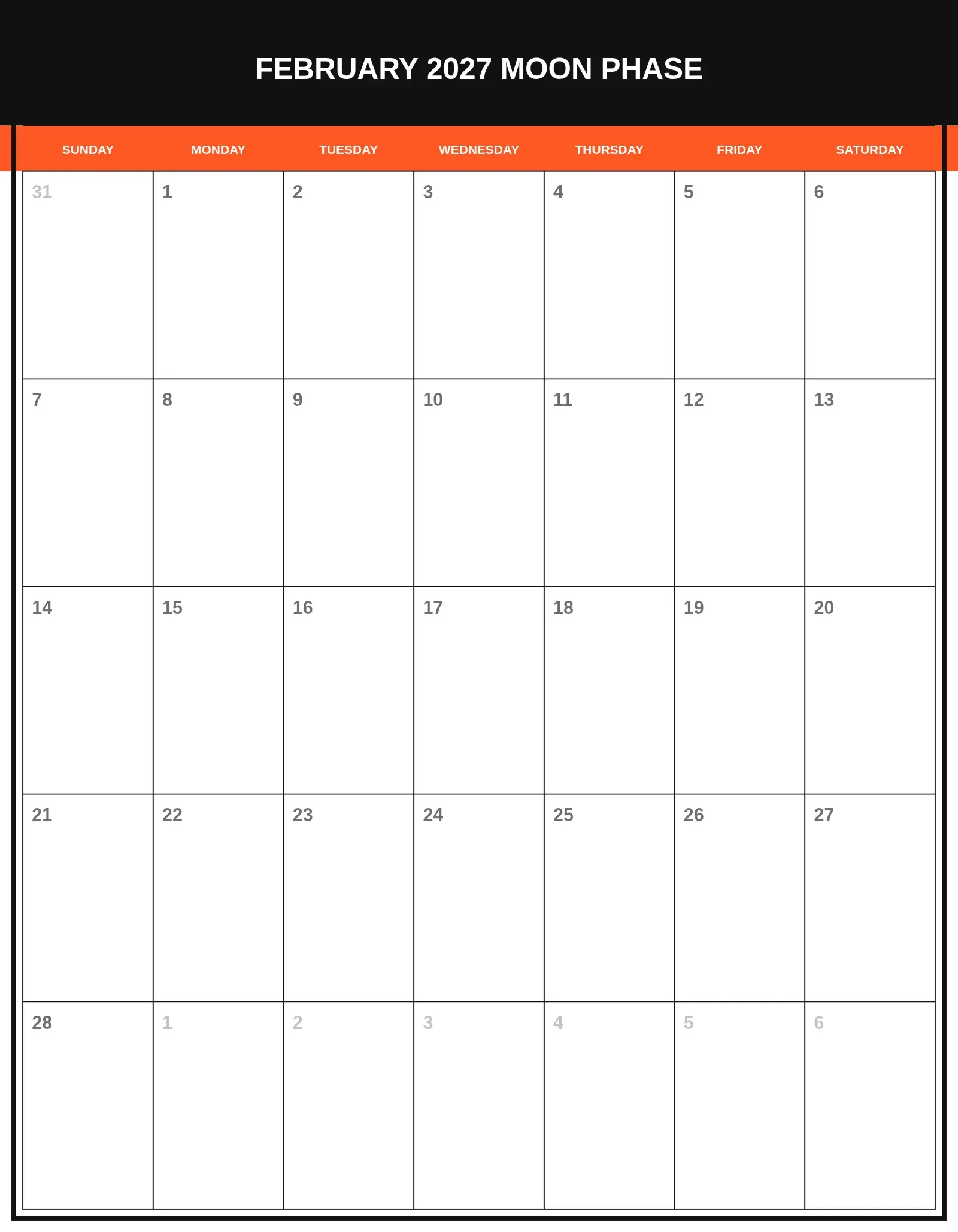 FEBRUARY 2027 MOON PHASE

| SUNDAY | MONDAY | TUESDAY | WEDNESDAY | THURSDAY | FRIDAY | SATURDAY |
|---|---|---|---|---|---|---|
| 31 | 1 | 2 | 3 | 4 | 5 | 6 |
| 7 | 8 | 9 | 10 | 11 | 12 | 13 |
| 14 | 15 | 16 | 17 | 18 | 19 | 20 |
| 21 | 22 | 23 | 24 | 25 | 26 | 27 |
| 28 | 1 | 2 | 3 | 4 | 5 | 6 |